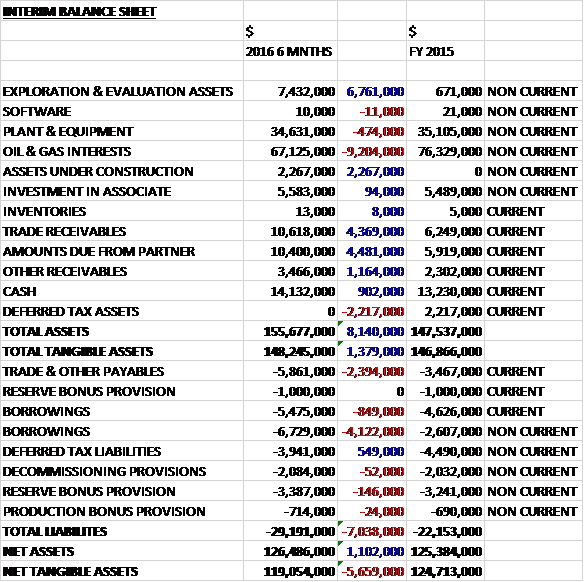 | INTERIM BALANCE SHEET | | | | |
|---|---|---|---|---|
| | $ | | $ | |
| | 2016 6 MNTHS | | FY 2015 | |
| | | | | |
| EXPLORATION & EVALUATION ASSETS | 7,432,000 | 6,761,000 | 671,000 | NON CURRENT |
| SOFTWARE | 10,000 | -11,000 | 21,000 | NON CURRENT |
| PLANT & EQUIPMENT | 34,631,000 | -474,000 | 35,105,000 | NON CURRENT |
| OIL & GAS INTERESTS | 67,125,000 | -9,204,000 | 76,329,000 | NON CURRENT |
| ASSETS UNDER CONSTRUCTION | 2,267,000 | 2,267,000 | 0 | NON CURRENT |
| INVESTMENT IN ASSOCIATE | 5,583,000 | 94,000 | 5,489,000 | NON CURRENT |
| INVENTORIES | 13,000 | 8,000 | 5,000 | CURRENT |
| TRADE RECEIVABLES | 10,618,000 | 4,369,000 | 6,249,000 | CURRENT |
| AMOUNTS DUE FROM PARTNER | 10,400,000 | 4,481,000 | 5,919,000 | CURRENT |
| OTHER RECEIVABLES | 3,466,000 | 1,164,000 | 2,302,000 | CURRENT |
| CASH | 14,132,000 | 902,000 | 13,230,000 | CURRENT |
| DEFERRED TAX ASSETS | 0 | -2,217,000 | 2,217,000 | CURRENT |
| TOTAL ASSETS | 155,677,000 | 8,140,000 | 147,537,000 | |
| TOTAL TANGIBLE ASSETS | 148,245,000 | 1,379,000 | 146,866,000 | |
| TRADE & OTHER PAYABLES | -5,861,000 | -2,394,000 | -3,467,000 | CURRENT |
| RESERVE BONUS PROVISION | -1,000,000 | 0 | -1,000,000 | CURRENT |
| BORROWINGS | -5,475,000 | -849,000 | -4,626,000 | CURRENT |
| BORROWINGS | -6,729,000 | -4,122,000 | -2,607,000 | NON CURRENT |
| DEFERRED TAX LIABILITIES | -3,941,000 | 549,000 | -4,490,000 | NON CURRENT |
| DECOMMISSIONING PROVISIONS | -2,084,000 | -52,000 | -2,032,000 | NON CURRENT |
| RESERVE BONUS PROVISION | -3,387,000 | -146,000 | -3,241,000 | NON CURRENT |
| PRODUCTION BONUS PROVISION | -714,000 | -24,000 | -690,000 | NON CURRENT |
| TOTAL LIABILITES | -29,191,000 | -7,038,000 | -22,153,000 | |
| NET ASSETS | 126,486,000 | 1,102,000 | 125,384,000 | |
| NET TANGIBLE ASSETS | 119,054,000 | -5,659,000 | 124,713,000 | |